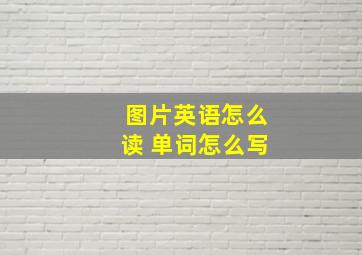 图片英语怎么读 单词怎么写